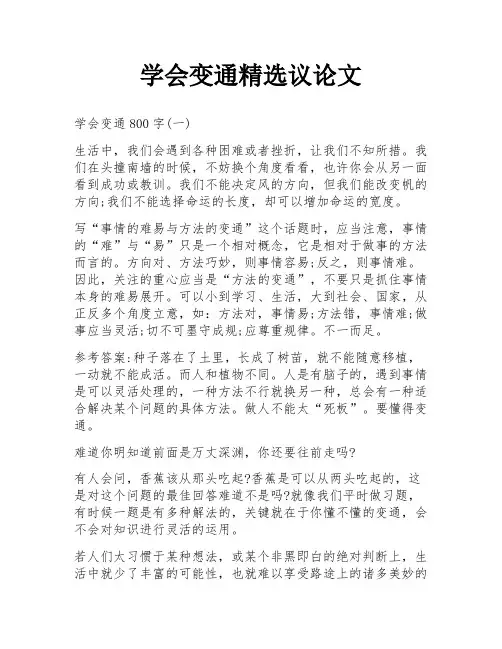 学会变通精选议论文

学会变通800字(一)

生活中，我们会遇到各种困难或者挫折，让我们不知所措。我们在头撞南墙的时候，不妨换个角度看看，也许你会从另一面看到成功或教训。我们不能决定风的方向，但我们能改变帆的方向;我们不能选择命运的长度，却可以增加命运的宽度。

写“事情的难易与方法的变通”这个话题时，应当注意，事情的“难”与“易”只是一个相对概念，它是相对于做事的方法而言的。方向对、方法巧妙，则事情容易;反之，则事情难。因此，关注的重心应当是“方法的变通”，不要只是抓住事情本身的难易展开。可以小到学习、生活，大到社会、国家，从正反多个角度立意，如：方法对，事情易;方法错，事情难;做事应当灵活;切不可墨守成规;应尊重规律。不一而足。

参考答案:种子落在了土里，长成了树苗，就不能随意移植，一动就不能成活。而人和植物不同。人是有脑子的，遇到事情是可以灵活处理的，一种方法不行就换另一种，总会有一种适合解决某个问题的具体方法。做人不能太“死板”。要懂得变通。

难道你明知道前面是万丈深渊，你还要往前走吗?

有人会问，香蕉该从那头吃起?香蕉是可以从两头吃起的，这是对这个问题的最佳回答难道不是吗?就像我们平时做习题，有时候一题是有多种解法的，关键就在于你懂不懂的变通，会不会对知识进行灵活的运用。

若人们太习惯于某种想法，或某个非黑即白的绝对判断上，生活中就少了丰富的可能性，也就难以享受路途上的诸多美妙的